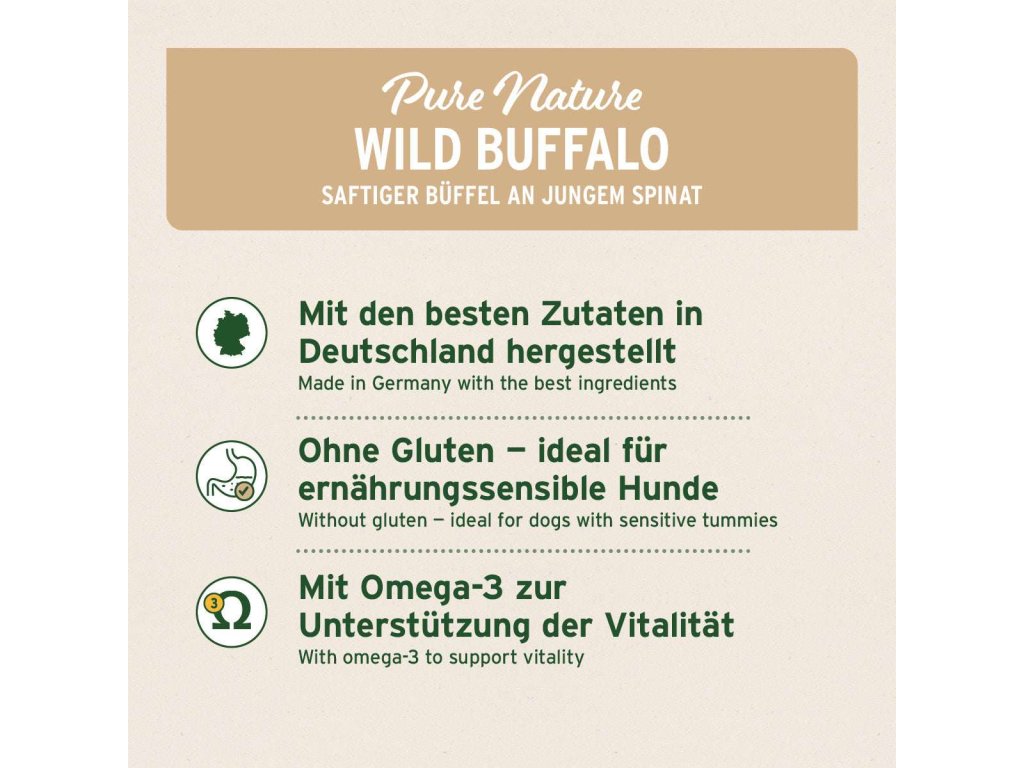 Pure Nature
WILD BUFFALO
SAFTIGER BÜFFEL AN JUNGEM SPINAT

Mit den besten Zutaten in Deutschland hergestellt
Made in Germany with the best ingredients

Ohne Gluten – ideal für ernährungssensible Hunde
Without gluten – ideal for dogs with sensitive tummies

Mit Omega-3 zur Unterstützung der Vitalität
With omega-3 to support vitality